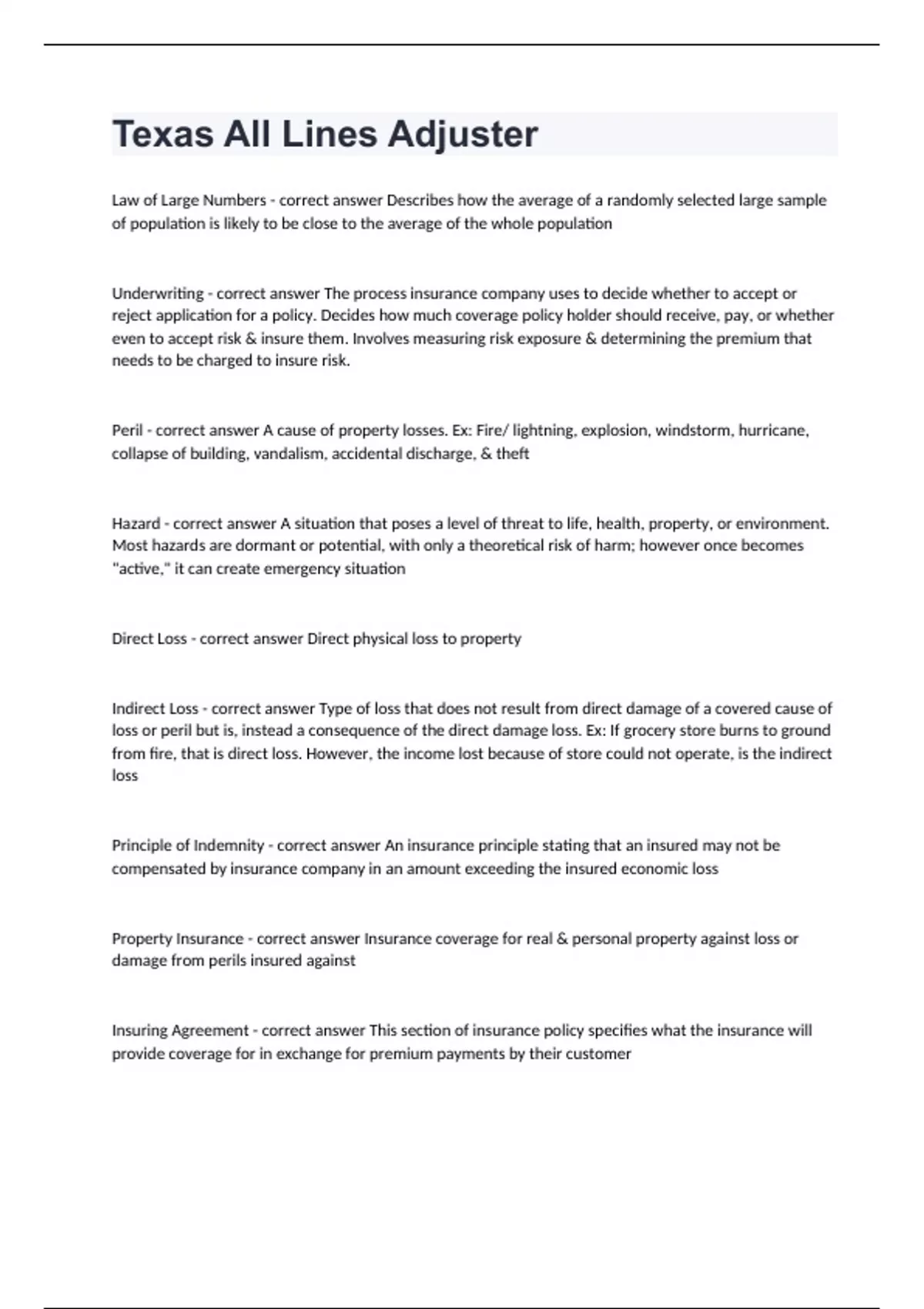 Texas All Lines Adjuster

Law of Large Numbers - correct answer Describes how the average of a randomly selected large sample of population is likely to be close to the average of the whole population

Underwriting - correct answer The process insurance company uses to decide whether to accept or reject application for a policy. Decides how much coverage policy holder should receive, pay, or whether even to accept risk & insure them. Involves measuring risk exposure & determining the premium that needs to be charged to insure risk.

Peril - correct answer A cause of property losses. Ex: Fire/ lightning, explosion, windstorm, hurricane, collapse of building, vandalism, accidental discharge, & theft

Hazard - correct answer A situation that poses a level of threat to life, health, property, or environment. Most hazards are dormant or potential, with only a theoretical risk of harm; however once becomes "active," it can create emergency situation

Direct Loss - correct answer Direct physical loss to property

Indirect Loss - correct answer Type of loss that does not result from direct damage of a covered cause of loss or peril but is, instead a consequence of the direct damage loss. Ex: If grocery store burns to ground from fire, that is direct loss. However, the income lost because of store could not operate, is the indirect loss

Principle of Indemnity - correct answer An insurance principle stating that an insured may not be compensated by insurance company in an amount exceeding the insured economic loss

Property Insurance - correct answer Insurance coverage for real & personal property against loss or damage from perils insured against

Insuring Agreement - correct answer This section of insurance policy specifies what the insurance will provide coverage for in exchange for premium payments by their customer